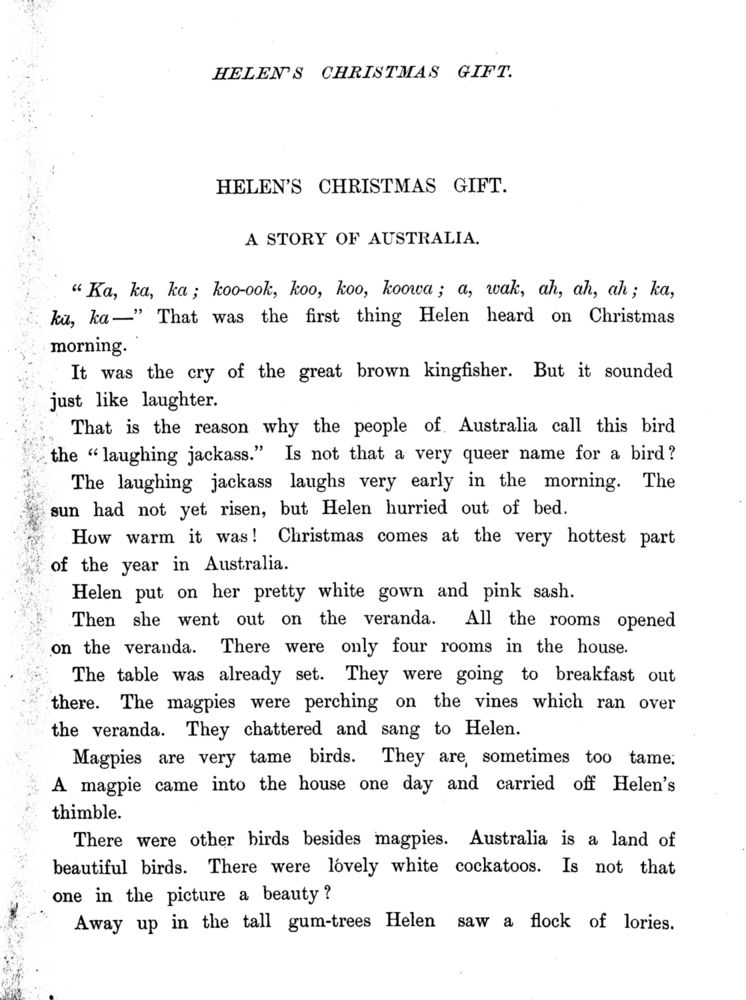 HELEN'S CHRISTMAS GIFT.

HELEN'S CHRISTMAS GIFT.

A STORY OF AUSTRALIA.

"Ka, ka, ka; koo-ook, koo, koo, koowa; a, wak, ah, ah, ah; ka, ka, ka—" That was the first thing Helen heard on Christmas morning.

It was the cry of the great brown kingfisher. But it sounded just like laughter.

That is the reason why the people of Australia call this bird the "laughing jackass." Is not that a very queer name for a bird?

The laughing jackass laughs very early in the morning. The sun had not yet risen, but Helen hurried out of bed.

How warm it was! Christmas comes at the very hottest part of the year in Australia.

Helen put on her pretty white gown and pink sash.

Then she went out on the veranda. All the rooms opened on the veranda. There were only four rooms in the house.

The table was already set. They were going to breakfast out there. The magpies were perching on the vines which ran over the veranda. They chattered and sang to Helen.

Magpies are very tame birds. They are sometimes too tame. A magpie came into the house one day and carried off Helen's thimble.

There were other birds besides magpies. Australia is a land of beautiful birds. There were lovely white cockatoos. Is not that one in the picture a beauty?

Away up in the tall gum-trees Helen saw a flock of lories.